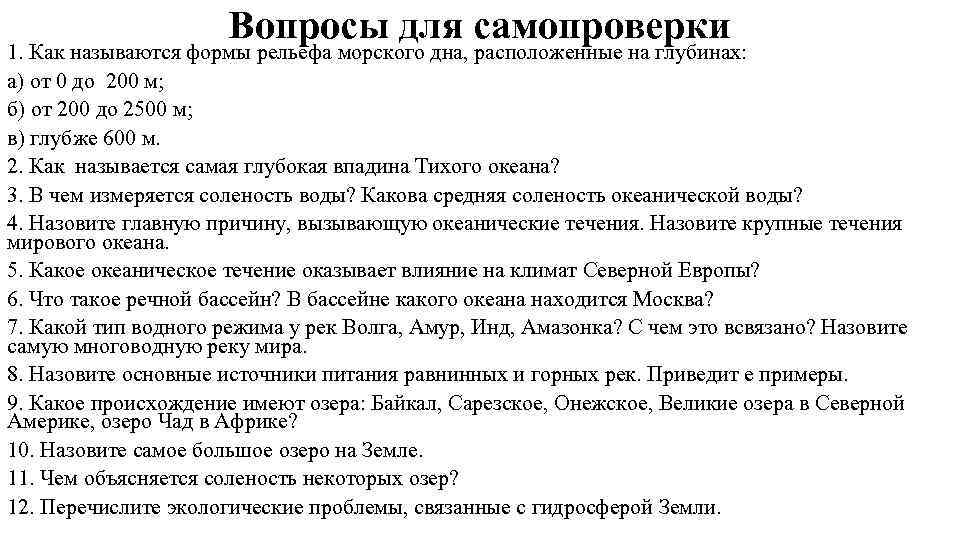 Вопросы для самопроверки

1. Как называются формы рельефа морского дна, расположенные на глубинах:

а) от 0 до 200 м;

б) от 200 до 2500 м;

в) глубже 600 м.

2. Как называется самая глубокая впадина Тихого океана?

3. В чем измеряется соленость воды? Какова средняя соленость океанической воды?

4. Назовите главную причину, вызывающую океанические течения. Назовите крупные течения мирового океана.

5. Какое океаническое течение оказывает влияние на климат Северной Европы?

6. Что такое речной бассейн? В бассейне какого океана находится Москва?

7. Какой тип водного режима у рек Волга, Амур, Инд, Амазонка? С чем это всвязано? Назовите самую многоводную реку мира.

8. Назовите основные источники питания равнинных и горных рек. Приведит е примеры.

9. Какое происхождение имеют озера: Байкал, Сарезское, Онежское, Великие озера в Северной Америке, озеро Чад в Африке?

10. Назовите самое большое озеро на Земле.

11. Чем объясняется соленость некоторых озер?

12. Перечислите экологические проблемы, связанные с гидросферой Земли.